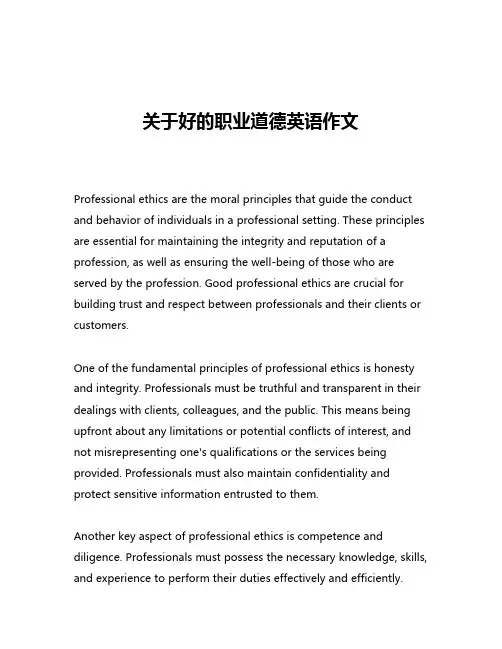 关于好的职业道德英语作文

Professional ethics are the moral principles that guide the conduct and behavior of individuals in a professional setting. These principles are essential for maintaining the integrity and reputation of a profession, as well as ensuring the well-being of those who are served by the profession. Good professional ethics are crucial for building trust and respect between professionals and their clients or customers.

One of the fundamental principles of professional ethics is honesty and integrity. Professionals must be truthful and transparent in their dealings with clients, colleagues, and the public. This means being upfront about any limitations or potential conflicts of interest, and not misrepresenting one's qualifications or the services being provided. Professionals must also maintain confidentiality and protect sensitive information entrusted to them.

Another key aspect of professional ethics is competence and diligence. Professionals must possess the necessary knowledge, skills, and experience to perform their duties effectively and efficiently.